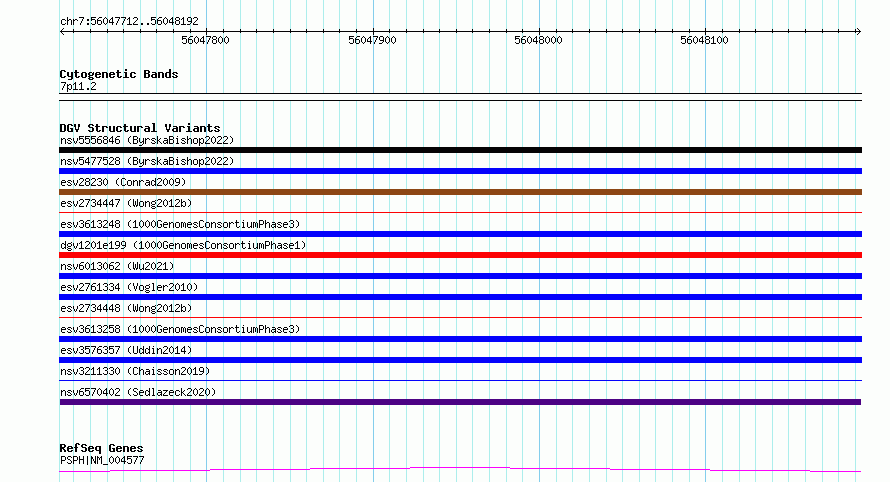 chr7:56047712..56048192

56047800 56047900 56048000 56048100

Cytogenetic Bands
7p11.2

DGV Structural Variants
nsv5556846 (ByrskaBishop2022)
nsv5477528 (ByrskaBishop2022)
esv28230 (Conrad2009)
esv2734447 (Wong2012b)
esv3613248 (1000GenomesConsortiumPhase3)
dgv1201e199 (1000GenomesConsortiumPhase1)
nsv6013062 (Wu2021)
esv2761334 (Vogler2010)
esv2734448 (Wong2012b)
esv3613258 (1000GenomesConsortiumPhase3)
esv3576357 (Uddin2014)
nsv3211330 (Chaisson2019)
nsv6570402 (Sedlazeck2020)

RefSeq Genes
PSPH|NM_004577